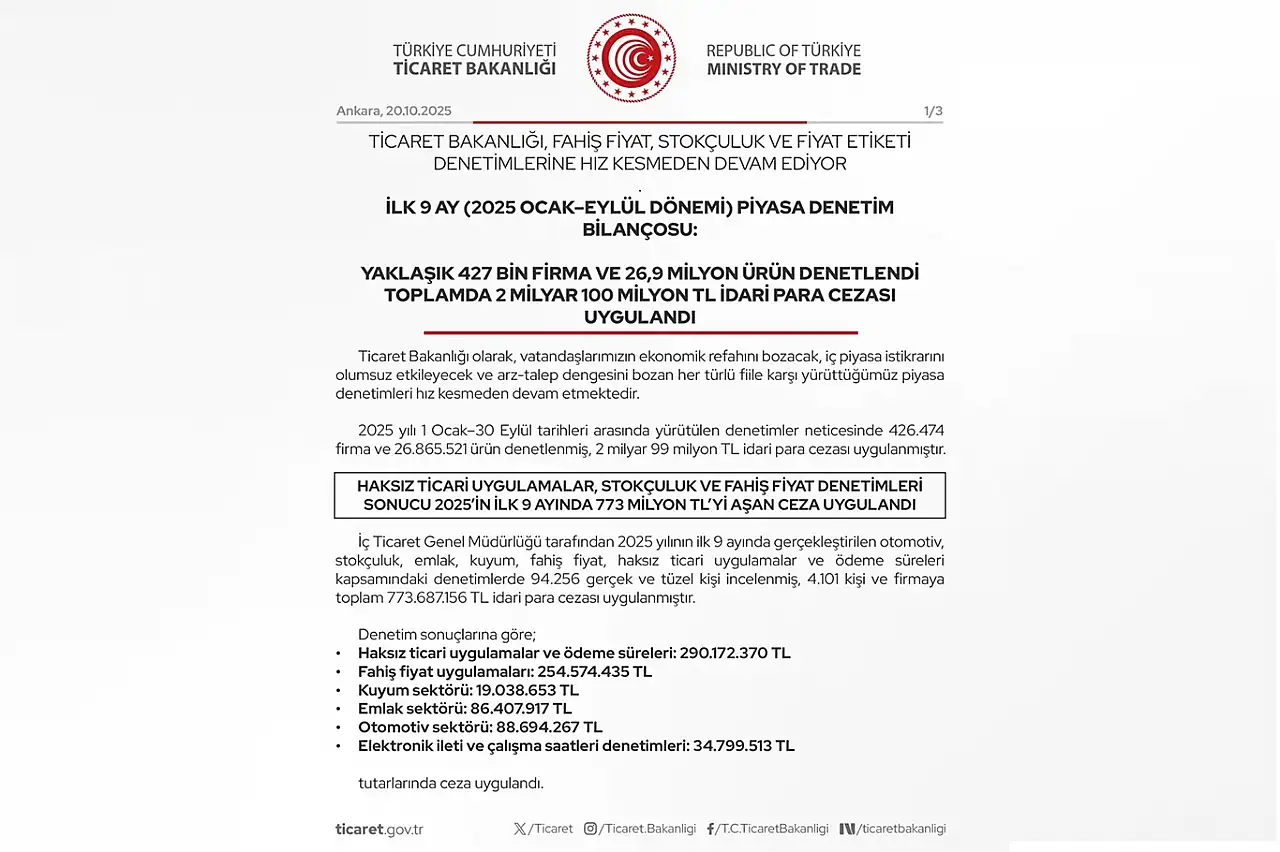 TÜRKİYE CUMHURİYETİ
TİCARET BAKANLIĞI

REPUBLIC OF TÜRKİYE
MINISTRY OF TRADE

Ankara, 20.10.2025

1/3

TİCARET BAKANLIĞI, FAHİŞ FİYAT, STOKÇULUK VE FİYAT ETİKETİ DENETİMLERİNE HIZ KESMEDEN DEVAM EDİYOR

İLK 9 AY (2025 OCAK–EYLÜL DÖNEMİ) PİYASA DENETİM BİLANÇOSU:

YAKLAŞIK 427 BİN FİRMA VE 26,9 MİLYON ÜRÜN DENETLENDİ TOPLAMDA 2 MİLYAR 100 MİLYON TL İDARİ PARA CEZASI UYGULANDI

Ticaret Bakanlığı olarak, vatandaşlarımızın ekonomik refahını bozacak, iç piyasa istikrarını olumsuz etkileyecek ve arz-talep dengesini bozan her türlü fiile karşı yürüttüğümüz piyasa denetimleri hız kesmeden devam etmektedir.

2025 yılı 1 Ocak–30 Eylül tarihleri arasında yürütülen denetimler neticesinde 426.474 firma ve 26.865.521 ürün denetlenmiş, 2 milyar 99 milyon TL idari para cezası uygulanmıştır.

HAKSIZ TİCARİ UYGULAMALAR, STOKÇULUK VE FAHİŞ FİYAT DENETİMLERİ SONUCU 2025'İN İLK 9 AYINDA 773 MİLYON TL'Yİ AŞAN CEZA UYGULANDI

İç Ticaret Genel Müdürlüğü tarafından 2025 yılının ilk 9 ayında gerçekleştirilen otomotiv, stokçuluk, emlak, kuyum, fahiş fiyat, haksız ticari uygulamalar ve ödeme süreleri kapsamındaki denetimlerde 94.256 gerçek ve tüzel kişi incelenmiş, 4.101 kişi ve firmaya toplam 773.687.156 TL idari para cezası uygulanmıştır.

Denetim sonuçlarına göre;
• Haksız ticari uygulamalar ve ödeme süreleri: 290.172.370 TL
• Fahiş fiyat uygulamaları: 254.574.435 TL
• Kuyum sektörü: 19.038.653 TL
• Emlak sektörü: 86.407.917 TL
• Otomotiv sektörü: 88.694.267 TL
• Elektronik ileti ve çalışma saatleri denetimleri: 34.799.513 TL

tutarlarında ceza uygulandı.

ticaret.gov.tr /Ticaret /Ticaret.Bakanligi /T.C.TicaretBakanligi /ticaretbakanligi